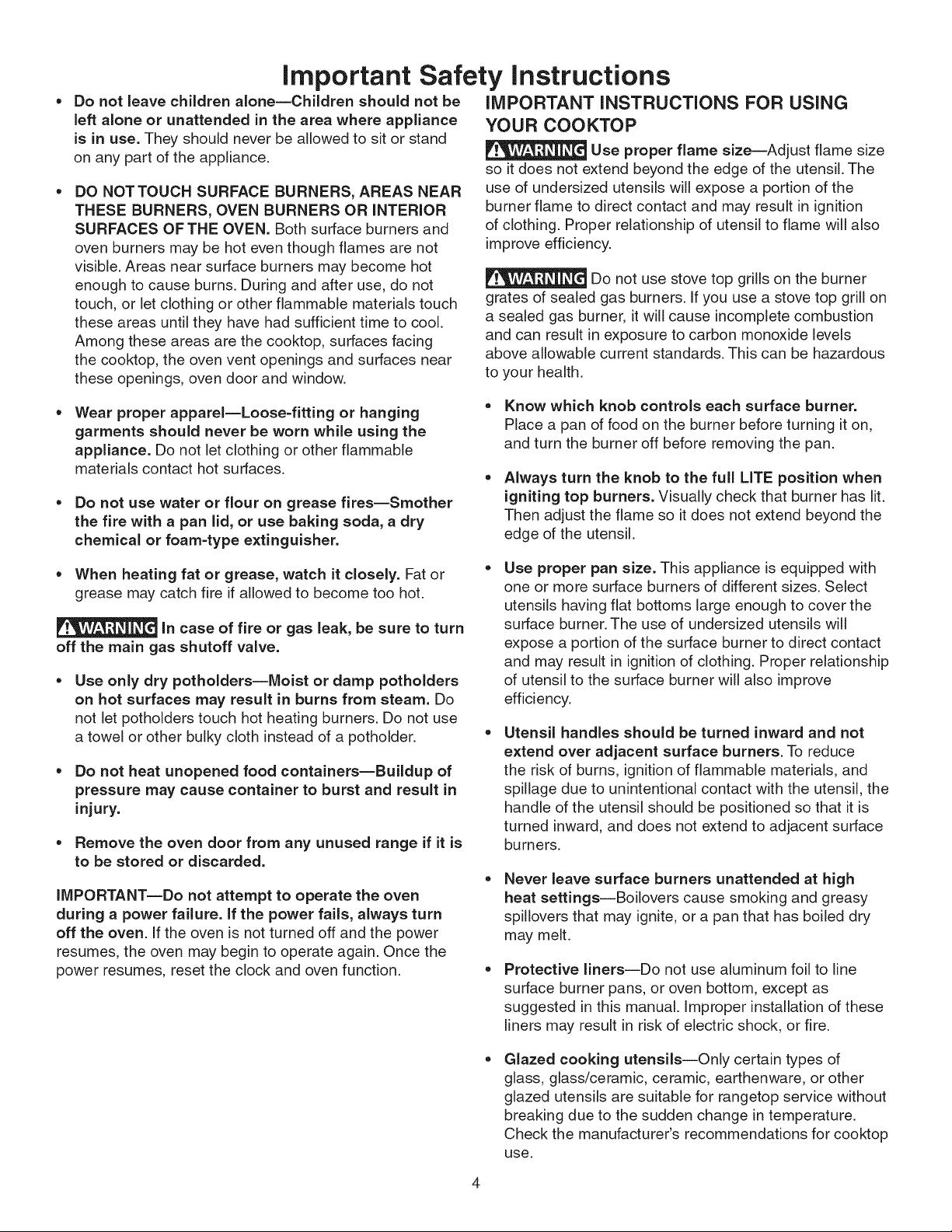 Important Safety Instructions

• Do not leave children alone—Children should not be left alone or unattended in the area where appliance is in use. They should never be allowed to sit or stand on any part of the appliance.

• DO NOT TOUCH SURFACE BURNERS, AREAS NEAR THESE BURNERS, OVEN BURNERS OR INTERIOR SURFACES OF THE OVEN. Both surface burners and oven burners may be hot even though flames are not visible. Areas near surface burners may become hot enough to cause burns. During and after use, do not touch, or let clothing or other flammable materials touch these areas until they have had sufficient time to cool. Among these areas are the cooktop, surfaces facing the cooktop, the oven vent openings and surfaces near these openings, oven door and window.

• Wear proper apparel—Loose-fitting or hanging garments should never be worn while using the appliance. Do not let clothing or other flammable materials contact hot surfaces.

• Do not use water or flour on grease fires—Smother the fire with a pan lid, or use baking soda, a dry chemical or foam-type extinguisher.

• When heating fat or grease, watch it closely. Fat or grease may catch fire if allowed to become too hot.

WARNING In case of fire or gas leak, be sure to turn off the main gas shutoff valve.

• Use only dry potholders—Moist or damp potholders on hot surfaces may result in burns from steam. Do not let potholders touch hot heating burners. Do not use a towel or other bulky cloth instead of a potholder.

• Do not heat unopened food containers—Buildup of pressure may cause container to burst and result in injury.

• Remove the oven door from any unused range if it is to be stored or discarded.

IMPORTANT—Do not attempt to operate the oven during a power failure. If the power fails, always turn off the oven. If the oven is not turned off and the power resumes, the oven may begin to operate again. Once the power resumes, reset the clock and oven function.

IMPORTANT INSTRUCTIONS FOR USING YOUR COOKTOP

WARNING Use proper flame size—Adjust flame size so it does not extend beyond the edge of the utensil. The use of undersized utensils will expose a portion of the burner flame to direct contact and may result in ignition of clothing. Proper relationship of utensil to flame will also improve efficiency.

WARNING Do not use stove top grills on the burner grates of sealed gas burners. If you use a stove top grill on a sealed gas burner, it will cause incomplete combustion and can result in exposure to carbon monoxide levels above allowable current standards. This can be hazardous to your health.

• Know which knob controls each surface burner. Place a pan of food on the burner before turning it on, and turn the burner off before removing the pan.

• Always turn the knob to the full LITE position when igniting top burners. Visually check that burner has lit. Then adjust the flame so it does not extend beyond the edge of the utensil.

• Use proper pan size. This appliance is equipped with one or more surface burners of different sizes. Select utensils having flat bottoms large enough to cover the surface burner. The use of undersized utensils will expose a portion of the surface burner to direct contact and may result in ignition of clothing. Proper relationship of utensil to the surface burner will also improve efficiency.

• Utensil handles should be turned inward and not extend over adjacent surface burners. To reduce the risk of burns, ignition of flammable materials, and spillage due to unintentional contact with the utensil, the handle of the utensil should be positioned so that it is turned inward, and does not extend to adjacent surface burners.

• Never leave surface burners unattended at high heat settings—Boilovers cause smoking and greasy spillovers that may ignite, or a pan that has boiled dry may melt.

• Protective liners—Do not use aluminum foil to line surface burner pans, or oven bottom, except as suggested in this manual. Improper installation of these liners may result in risk of electric shock, or fire.

• Glazed cooking utensils—Only certain types of glass, glass/ceramic, ceramic, earthenware, or other glazed utensils are suitable for rangetop service without breaking due to the sudden change in temperature. Check the manufacturer's recommendations for cooktop use.

4